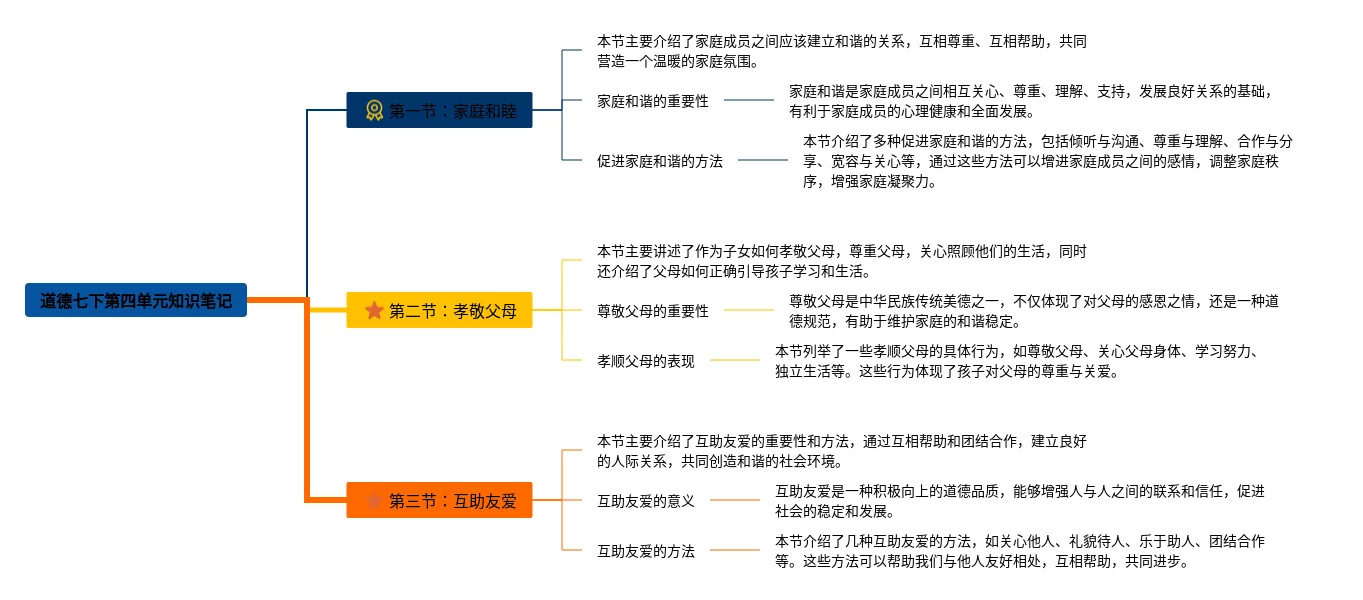 道德七下第四单元知识笔记

第一节：家庭和睦

本节主要介绍了家庭成员之间应该建立和谐的关系，互相尊重、互相帮助，共同营造一个温暖的家庭氛围。

家庭和谐的重要性

家庭和谐是家庭成员之间相互关心、尊重、理解、支持，发展良好关系的基础，有利于家庭成员的心理健康和全面发展。

促进家庭和谐的方法

本节介绍了多种促进家庭和谐的方法，包括倾听与沟通、尊重与理解、合作与分享、宽容与关心等，通过这些方法可以增进家庭成员之间的感情，调整家庭秩序，增强家庭凝聚力。

第二节：孝敬父母

本节主要讲述了作为子女如何孝敬父母，尊重父母，关心照顾他们的生活，同时还介绍了父母如何正确引导孩子学习和生活。

尊敬父母的重要性

尊敬父母是中华民族传统美德之一，不仅体现了对父母的感恩之情，还是一种道德规范，有助于维护家庭的和谐稳定。

孝顺父母的表现

本节列举了一些孝顺父母的具体行为，如尊敬父母、关心父母身体、学习努力、独立生活等。这些行为体现了孩子对父母的尊重与关爱。

第三节：互助友爱

本节主要介绍了互助友爱的重要性和方法，通过互相帮助和团结合作，建立良好的人际关系，共同创造和谐的社会环境。

互助友爱的意义

互助友爱是一种积极向上的道德品质，能够增强人与人之间的联系和信任，促进社会的稳定和发展。

互助友爱的方法

本节介绍了几种互助友爱的方法，如关心他人、礼貌待人、乐于助人、团结合作等。这些方法可以帮助我们与他人友好相处，互相帮助，共同进步。